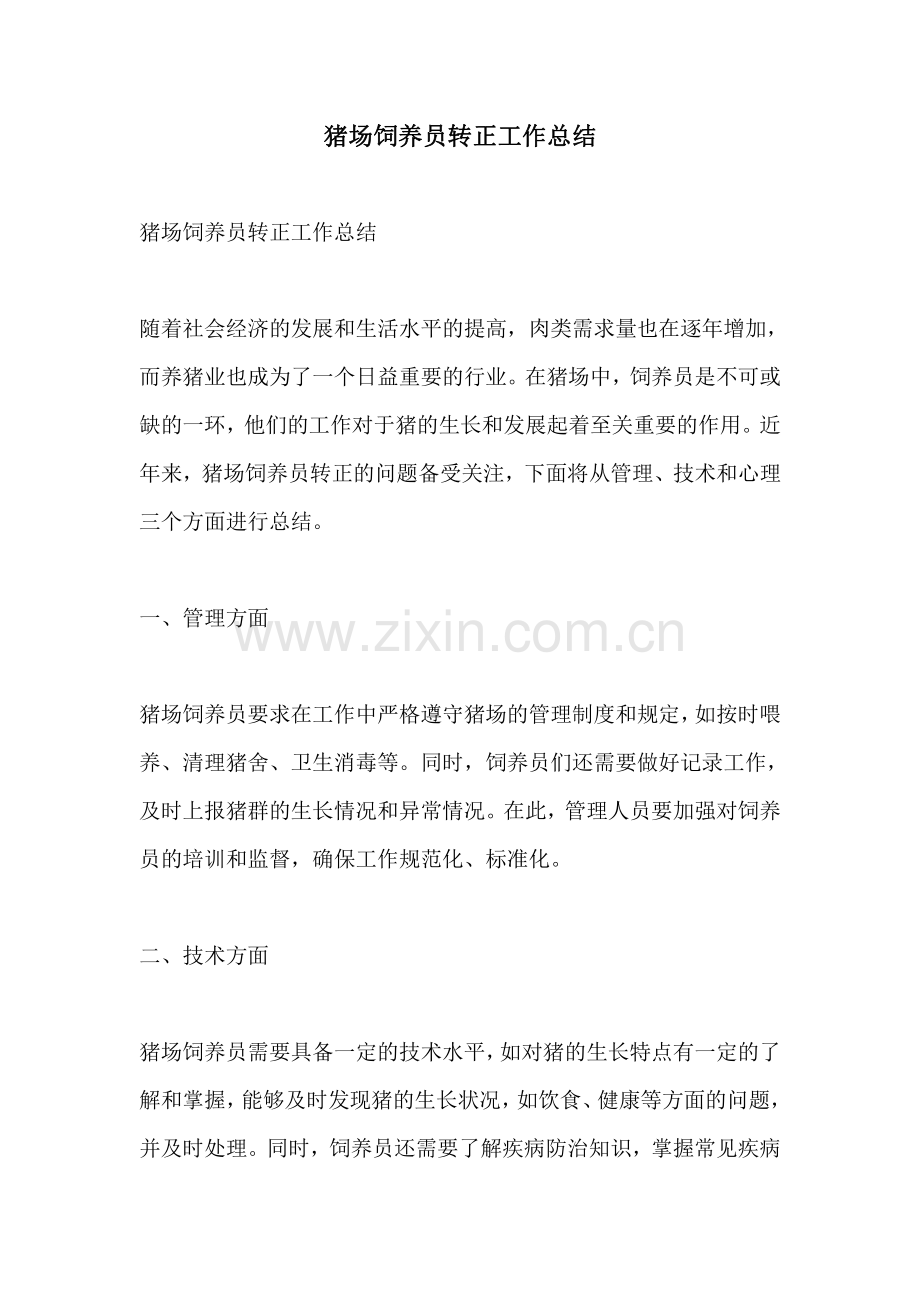 猪场饲养员转正工作总结

猪场饲养员转正工作总结

随着社会经济的发展和生活水平的提高，肉类需求量也在逐年增加，而养猪业也成为了一个日益重要的行业。在猪场中，饲养员是不可或缺的一环，他们的工作对于猪的生长和发展起着至关重要的作用。近年来，猪场饲养员转正的问题备受关注，下面将从管理、技术和心理三个方面进行总结。

一、管理方面

www.zixin.com.cn

猪场饲养员要求在工作中严格遵守猪场的管理制度和规定，如按时喂养、清理猪舍、卫生消毒等。同时，饲养员们还需要做好记录工作，及时上报猪群的生长情况和异常情况。在此，管理人员要加强对饲养员的培训和监督，确保工作规范化、标准化。

二、技术方面

猪场饲养员需要具备一定的技术水平，如对猪的生长特点有一定的了解和掌握，能够及时发现猪的生长状况，如饮食、健康等方面的问题，并及时处理。同时，饲养员还需要了解疾病防治知识，掌握常见疾病